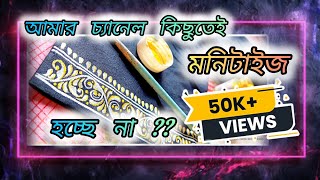 আমার চ্যানেল কিছুতেই মনিটাইজ হচ্ছে না ??

50K+
VIEWS